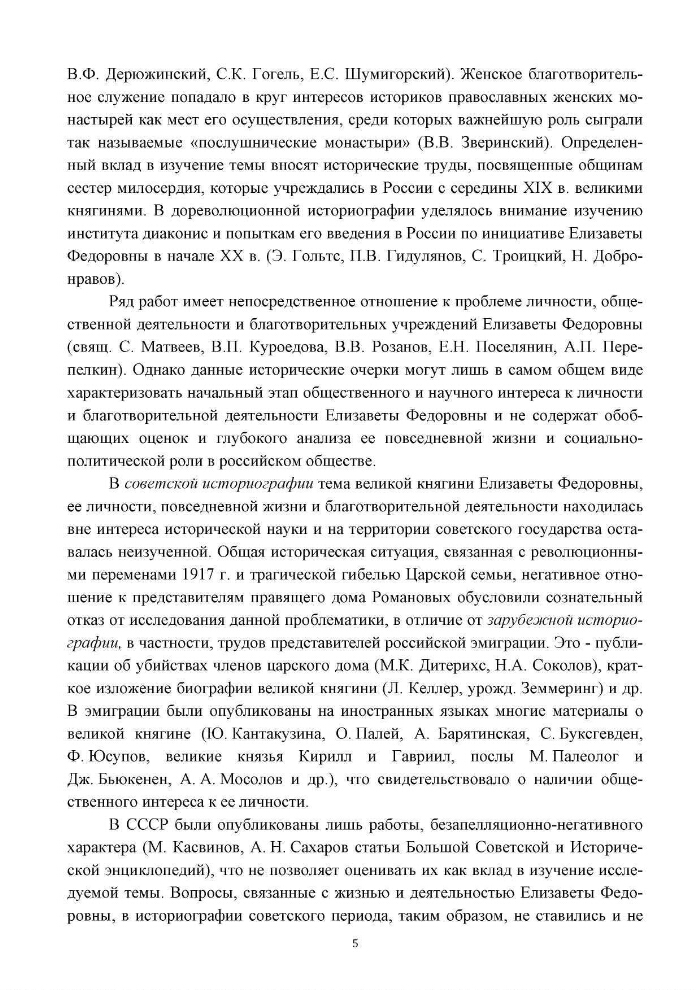 В.Ф. Дерюжинский, С.К. Гогель, Е.С. Шумигорский). Женское благотворительное служение попадало в круг интересов историков православных женских монастырей как мест его осуществления, среди которых важнейшую роль сыграли так называемые «послушнические монастыри» (В.В. Зверинский). Определенный вклад в изучение темы вносят исторические труды, посвященные общинам сестер милосердия, которые учреждались в России с середины XIX в. великими княгинями. В дореволюционной историографии уделялось внимание изучению института диаконис и попыткам его введения в России по инициативе Елизаветы Федоровны в начале XX в. (Э. Гольтс, П.В. Гидулянов, С. Троицкий, Н. Добронравов).

Ряд работ имеет непосредственное отношение к проблеме личности, общественной деятельности и благотворительных учреждений Елизаветы Федоровны (свящ. С. Матвеев, В.П. Куроедова, В.В. Розанов, Е.Н. Поселянин, А.П. Перепелкин). Однако данные исторические очерки могут лишь в самом общем виде характеризовать начальный этап общественного и научного интереса к личности и благотворительной деятельности Елизаветы Федоровны и не содержат обобщающих оценок и глубокого анализа ее повседневной жизни и социально-политической роли в российском обществе.

В советской историографии тема великой княгини Елизаветы Федоровны, ее личности, повседневной жизни и благотворительной деятельности находилась вне интереса исторической науки и на территории советского государства оставалась неизученной. Общая историческая ситуация, связанная с революционными переменами 1917 г. и трагической гибелью Царской семьи, негативное отношение к представителям правящего дома Романовых обусловили сознательный отказ от исследования данной проблематики, в отличие от зарубежной историографии, в частности, трудов представителей российской эмиграции. Это - публикации об убийствах членов царского дома (М.К. Дитерихс, Н.А. Соколов), краткое изложение биографии великой княгини (Л. Келлер, урожд. Земмеринг) и др. В эмиграции были опубликованы на иностранных языках многие материалы о великой княгине (Ю. Кантакузина, О. Палей, А. Барятинская, С. Буксгевден, Ф. Юсупов, великие князья Кирилл и Гавриил, послы М. Палеолог и Дж. Бьюкенен, А. А. Мосолов и др.), что свидетельствовало о наличии общественного интереса к ее личности.

В СССР были опубликованы лишь работы, безапелляционно-негативного характера (М. Касвинов, А. Н. Сахаров статьи Большой Советской и Исторической энциклопедий), что не позволяет оценивать их как вклад в изучение исследуемой темы. Вопросы, связанные с жизнью и деятельностью Елизаветы Федоровны, в историографии советского периода, таким образом, не ставились и не

5